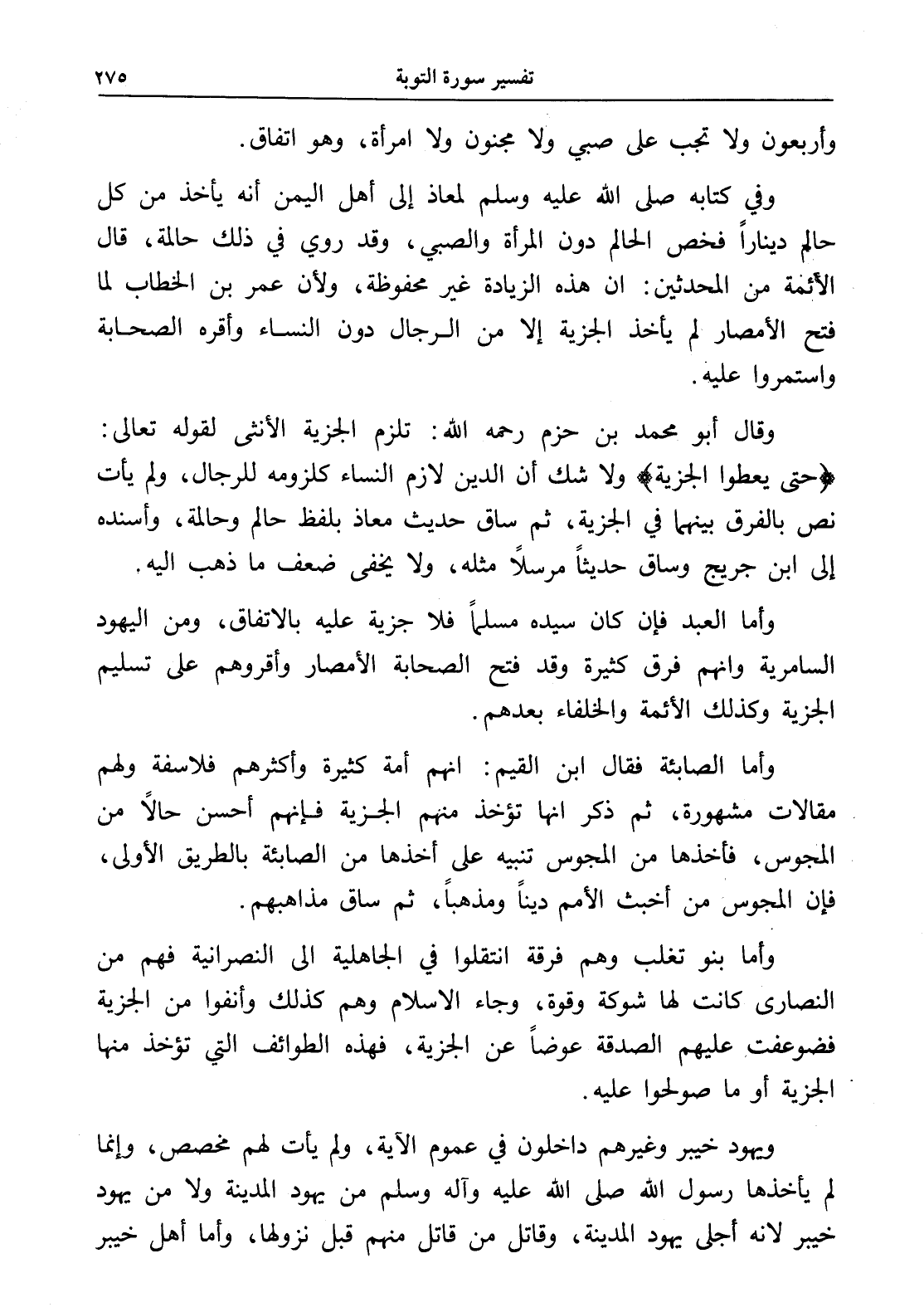 تفسير سورة التوبة ٢٧٥

وأربعون ولا تجب على صبي ولا مجنون ولا امرأة، وهو اتفاق.

وفي كتابه صلى الله عليه وسلم لمعاذ إلى أهل اليمن أنه يأخذ من كل حالم ديناراً فخص الحالم دون المرأة والصبي، وقد روي في ذلك حالمة، قال الأئمة من المحدثين: ان هذه الزيادة غير محفوظة، ولأن عمر بن الخطاب لما فتح الأمصار لم يأخذ الجزية إلا من الرجال دون النساء وأقره الصحابة واستمروا عليه.

وقال أبو محمد بن حزم رحمه الله: تلزم الجزية الأنثى لقوله تعالى: ﴿حتى يعطوا الجزية﴾ ولا شك أن الدين لازم النساء كلزومه للرجال، ولم يأت نص بالفرق بينهما في الجزية، ثم ساق حديث معاذ بلفظ حالم وحالمة، وأسنده إلى ابن جريج وساق حديثاً مرسلاً مثله، ولا يخفى ضعف ما ذهب اليه.

وأما العبد فإن كان سيده مسلماً فلا جزية عليه بالاتفاق، ومن اليهود السامرية وانهم فرق كثيرة وقد فتح الصحابة الأمصار وأقروهم على تسليم الجزية وكذلك الأئمة والخلفاء بعدهم.

وأما الصابئة فقال ابن القيم: انهم أمة كثيرة وأكثرهم فلاسفة ولهم مقالات مشهورة، ثم ذكر انها تؤخذ منهم الجزية فإنهم أحسن حالاً من المجوس، فأخذها من المجوس تنبيه على أخذها من الصابئة بالطريق الأولى، فإن المجوس من أخبث الأمم ديناً ومذهباً، ثم ساق مذاهبهم.

وأما بنو تغلب وهم فرقة انتقلوا في الجاهلية الى النصرانية فهم من النصارى كانت لها شوكة وقوة، وجاء الاسلام وهم كذلك وأنفوا من الجزية فضوعفت عليهم الصدقة عوضاً عن الجزية، فهذه الطوائف التي تؤخذ منها الجزية أو ما صولحوا عليه.

ويهود خيبر وغيرهم داخلون في عموم الآية، ولم يأت لهم مخصص، وإنما لم يأخذها رسول الله صلى الله عليه وآله وسلم من يهود المدينة ولا من يهود خيبر لانه أجلى يهود المدينة، وقاتل من قاتل منهم قبل نزولها، وأما أهل خيبر